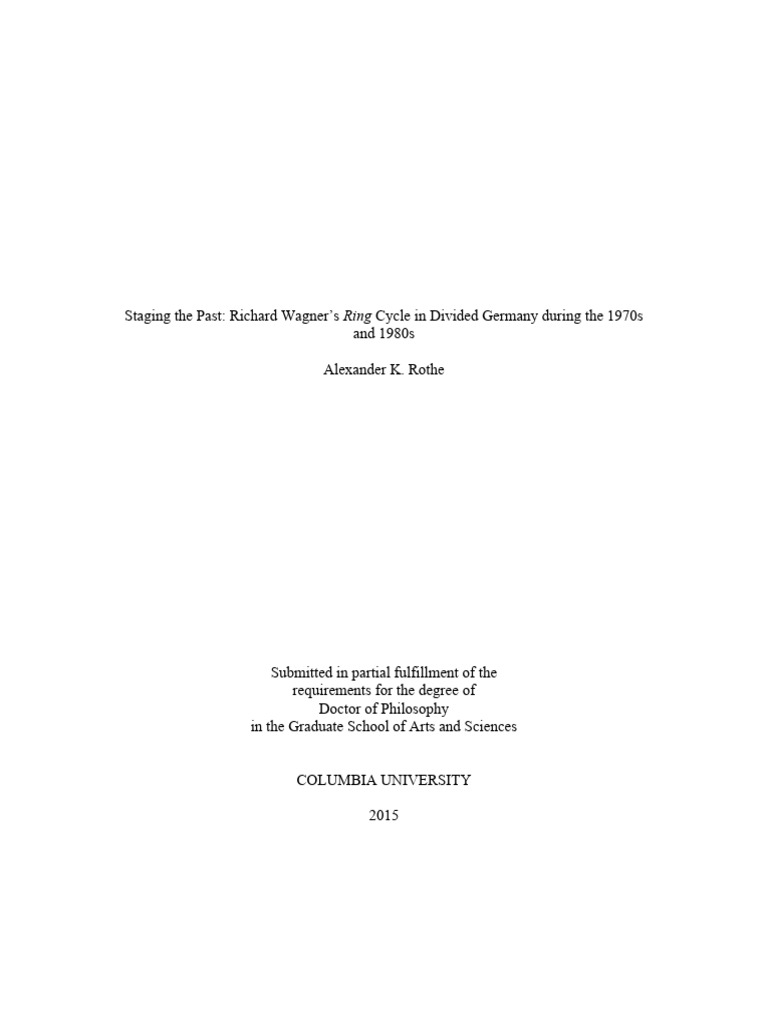 Staging the Past: Richard Wagner's Ring Cycle in Divided Germany during the 1970s and 1980s

Alexander K. Rothe

Submitted in partial fulfillment of the
requirements for the degree of
Doctor of Philosophy
in the Graduate School of Arts and Sciences

COLUMBIA UNIVERSITY

2015